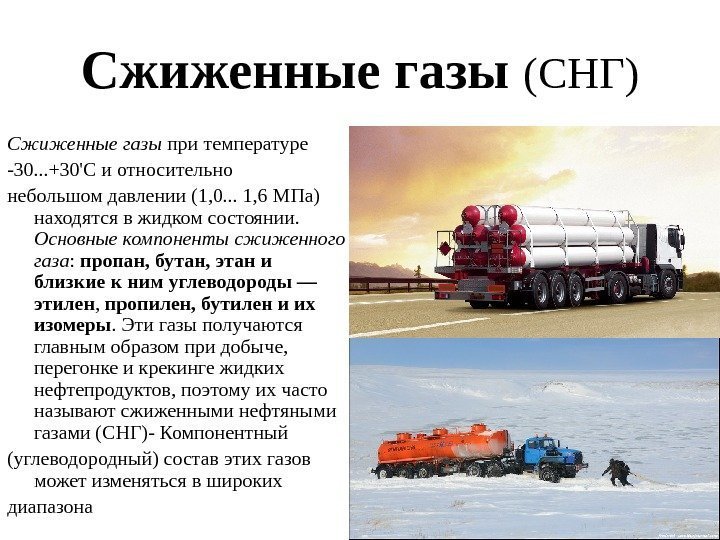 Сжиженные газы (СНГ)

Сжиженные газы при температуре -30...+30'С и относительно небольшом давлении (1,0... 1,6 МПа) находятся в жидком состоянии. Основные компоненты сжиженного газа: пропан, бутан, этан и близкие к ним углеводороды — этилен, пропилен, бутилен и их изомеры. Эти газы получаются главным образом при добыче, перегонке и крекинге жидких нефтепродуктов, поэтому их часто называют сжиженными нефтяными газами (СНГ)- Компонентный (углеводородный) состав этих газов может изменяться в широких диапазона